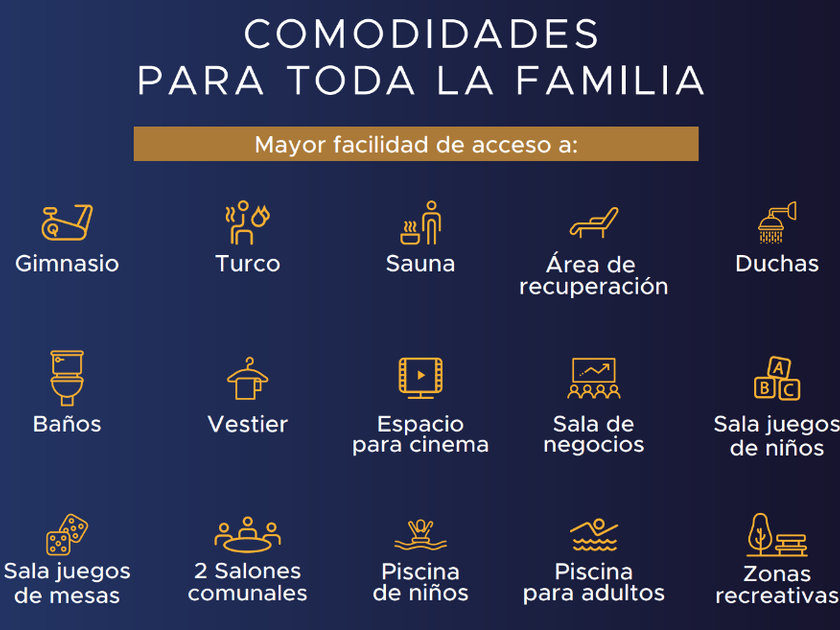 COMODIDADES
PARA TODA LA FAMILIA

Mayor facilidad de acceso a:

Gimnasio

Turco

Sauna

Área de recuperación

Duchas

Baños

Vestier

Espacio para cinema

Sala de negocios

Sala juegos de niños

Sala juegos de mesas

2 Salones comunales

Piscina de niños

Piscina para adultos

Zonas recreativas